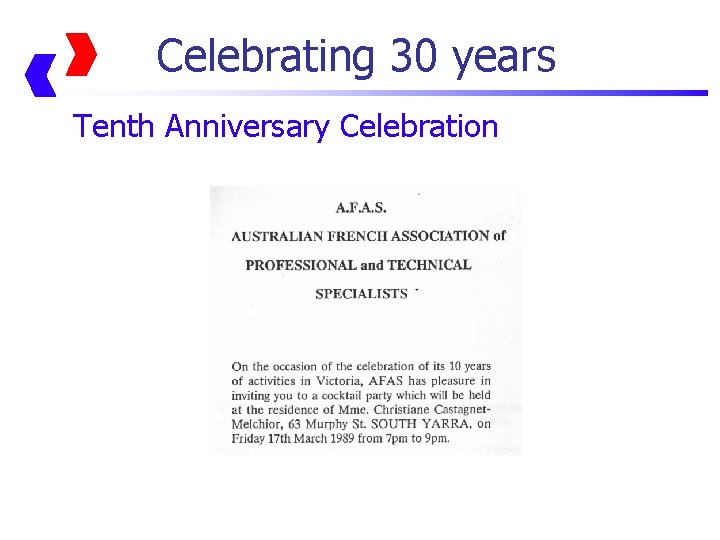 Celebrating 30 years

Tenth Anniversary Celebration

A.F.A.S.

AUSTRALIAN FRENCH ASSOCIATION of

PROFESSIONAL and TECHNICAL

SPECIALISTS

On the occasion of the celebration of its 10 years of activities in Victoria, AFAS has pleasure in inviting you to a cocktail party which will be held at the residence of Mme. Christiane Castagnet-Melchior, 63 Murphy St. SOUTH YARRA, on Friday 17th March 1989 from 7pm to 9pm.